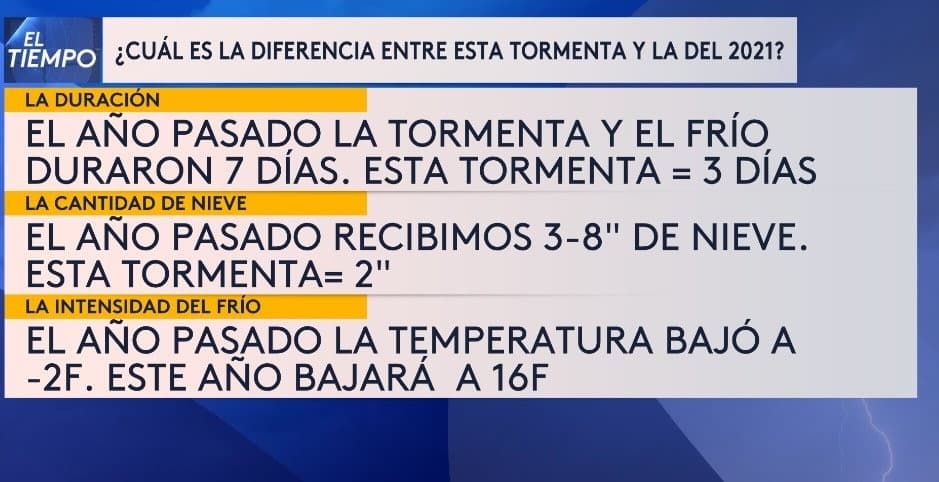 EL TIEMPO

¿CUÁL ES LA DIFERENCIA ENTRE ESTA TORMENTA Y LA DEL 2021?

LA DURACIÓN

EL AÑO PASADO LA TORMENTA Y EL FRÍO DURARON 7 DÍAS. ESTA TORMENTA = 3 DÍAS

LA CANTIDAD DE NIEVE

EL AÑO PASADO RECIBIMOS 3-8'' DE NIEVE. ESTA TORMENTA= 2''

LA INTENSIDAD DEL FRÍO

EL AÑO PASADO LA TEMPERATURA BAJÓ A -2F. ESTE AÑO BAJARÁ A 16F